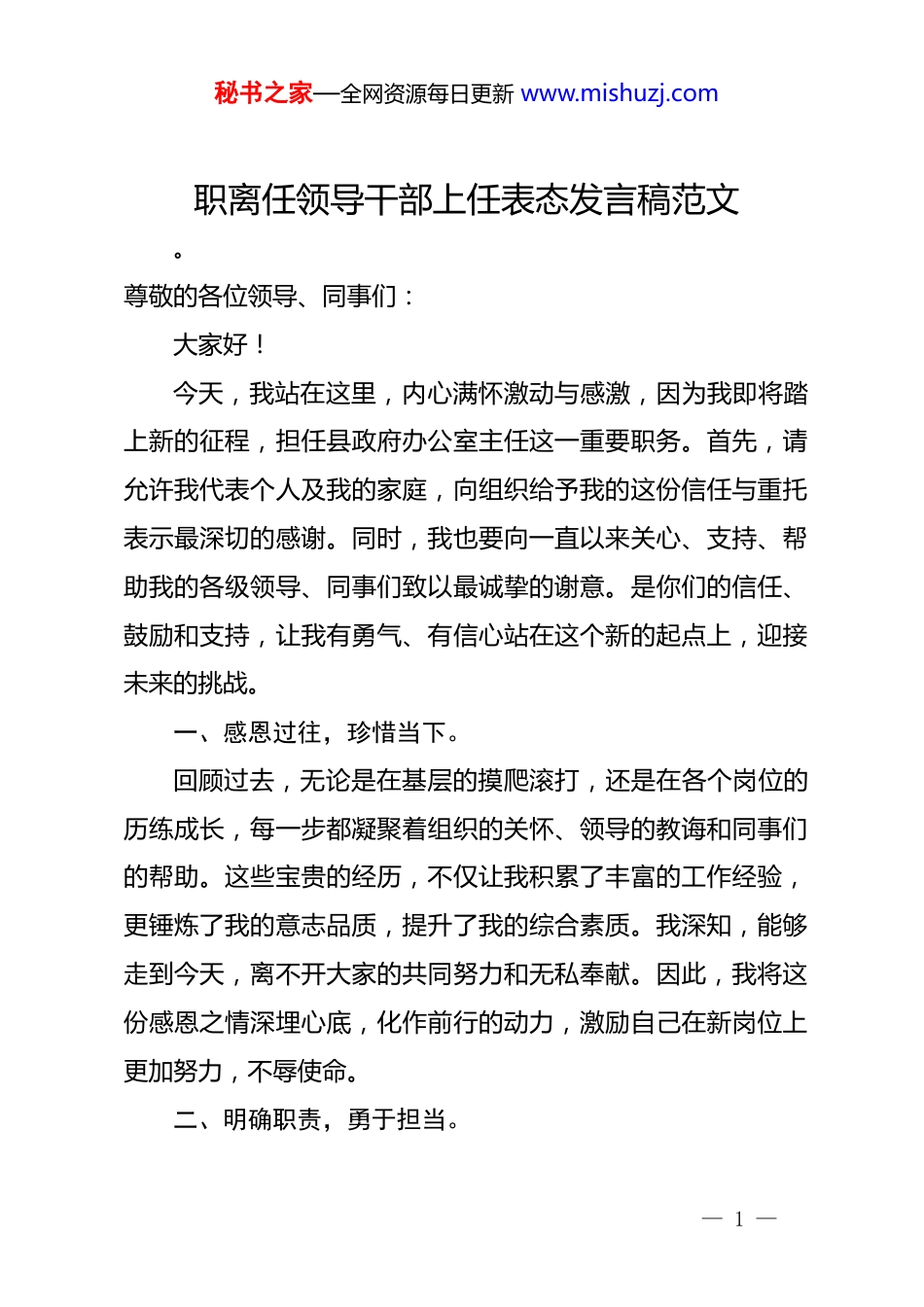 秘书之家—全网资源每日更新 www.mishuzj.com

职离任领导干部上任表态发言稿范文

。

尊敬的各位领导、同事们：

大家好！

今天，我站在这里，内心满怀激动与感激，因为我即将踏上新的征程，担任县政府办公室主任这一重要职务。首先，请允许我代表个人及我的家庭，向组织给予我的这份信任与重托表示最深切的感谢。同时，我也要向一直以来关心、支持、帮助我的各级领导、同事们致以最诚挚的谢意。是你们的信任、鼓励和支持，让我有勇气、有信心站在这个新的起点上，迎接未来的挑战。

一、感恩过往，珍惜当下。

回顾过去，无论是在基层的摸爬滚打，还是在各个岗位的历练成长，每一步都凝聚着组织的关怀、领导的教诲和同事们的帮助。这些宝贵的经历，不仅让我积累了丰富的工作经验，更锤炼了我的意志品质，提升了我的综合素质。我深知，能够走到今天，离不开大家的共同努力和无私奉献。因此，我将这份感恩之情深埋心底，化作前行的动力，激励自己在新岗位上更加努力，不辱使命。

二、明确职责，勇于担当。

— 1 —